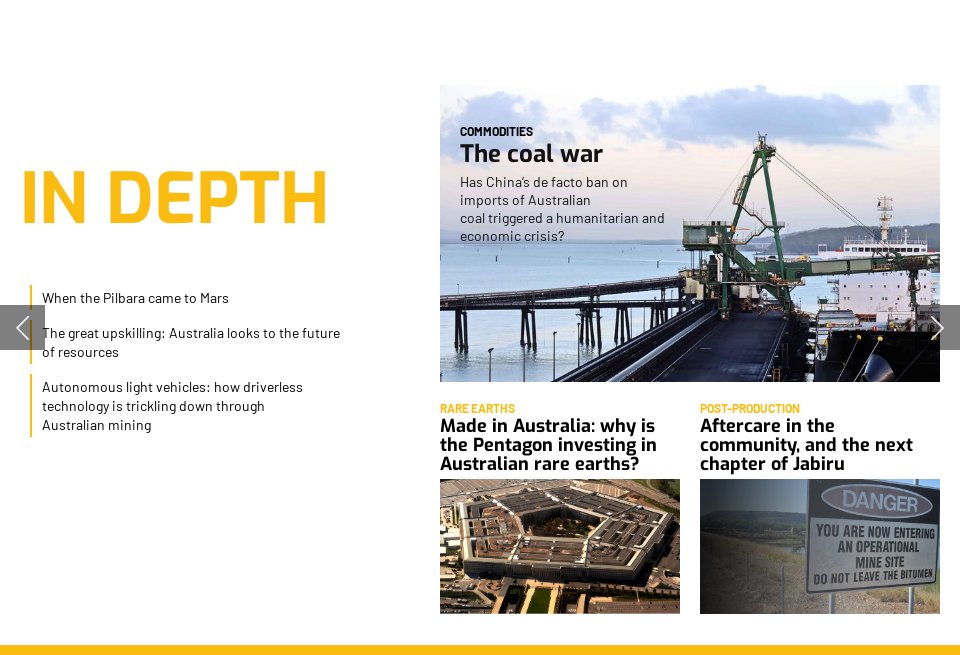 IN DEPTH

When the Pilbara came to Mars

The great upskilling: Australia looks to the future of resources

Autonomous light vehicles: how driverless technology is trickling down through Australian mining

COMMODITIES
The coal war
Has China's de facto ban on imports of Australian coal triggered a humanitarian and economic crisis?

RARE EARTHS
Made in Australia: why is the Pentagon investing in Australian rare earths?

POST-PRODUCTION
Aftercare in the community, and the next chapter of Jabiru

DANGER
YOU ARE NOW ENTERING AN OPERATIONAL MINE SITE
DO NOT LEAVE THE BITUMEN